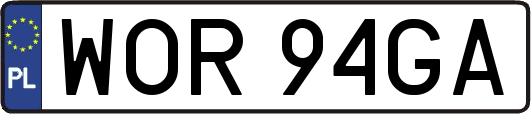 PL
WOR 94GA